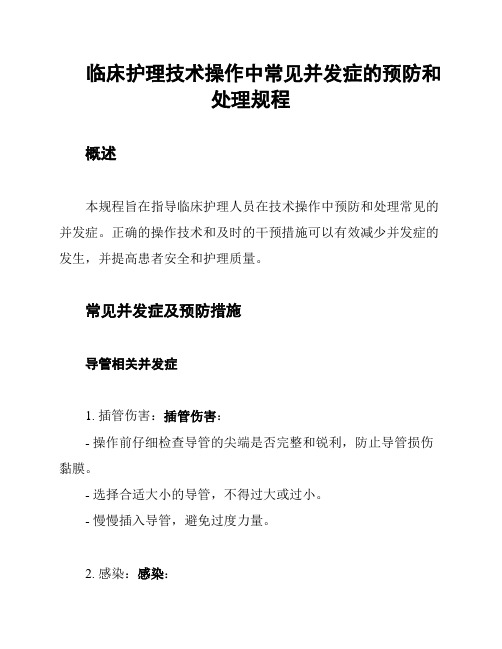 临床护理技术操作中常见并发症的预防和处理规程

概述

本规程旨在指导临床护理人员在技术操作中预防和处理常见的并发症。正确的操作技术和及时的干预措施可以有效减少并发症的发生，并提高患者安全和护理质量。

常见并发症及预防措施

导管相关并发症

1. 插管伤害：插管伤害：

- 操作前仔细检查导管的尖端是否完整和锐利，防止导管损伤黏膜。

- 选择合适大小的导管，不得过大或过小。

- 慢慢插入导管，避免过度力量。

2. 感染：感染：